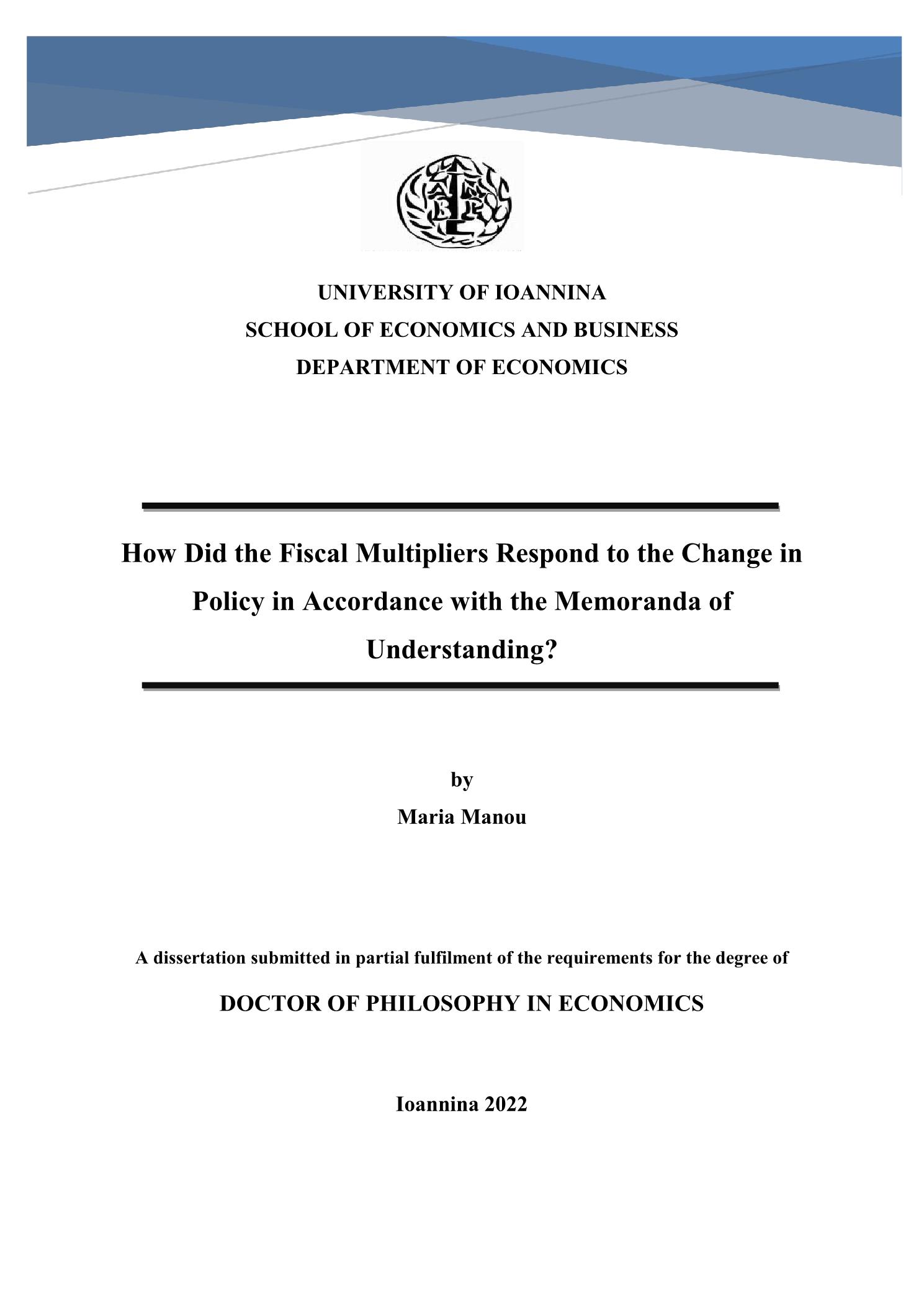 UNIVERSITY OF IOANNINA
SCHOOL OF ECONOMICS AND BUSINESS
DEPARTMENT OF ECONOMICS

How Did the Fiscal Multipliers Respond to the Change in Policy in Accordance with the Memoranda of Understanding?

by
Maria Manou

A dissertation submitted in partial fulfilment of the requirements for the degree of

DOCTOR OF PHILOSOPHY IN ECONOMICS

Ioannina 2022